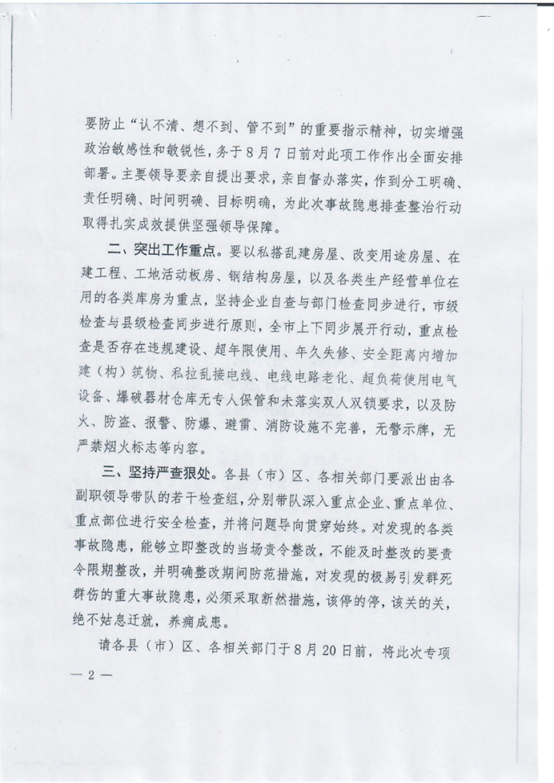 要防止“认不清、想不到、管不到”的重要指示精神，切实增强政治敏感性和敏锐性，务于8月7日前对此项工作作出全面安排部署。主要领导要亲自提出要求，亲自督办落实，作到分工明确、责任明确、时间明确、目标明确，为此次事故隐患排查整治行动取得扎实成效提供坚强领导保障。

二、突出工作重点。要以私搭乱建房屋、改变用途房屋、在建工程、工地活动板房、钢结构房屋，以及各类生产经营单位在用的各类库房为重点，坚持企业自查与部门检查同步进行，市级检查与县级检查同步进行原则，全市上下同步展开行动，重点检查是否存在违规建设、超年限使用、年久失修、安全距离内增加建（构）筑物、私拉乱接电线、电线电路老化、超负荷使用电气设备、爆破器材仓库无专人保管和未落实双人双锁要求，以及防火、防盗、报警、防爆、避雷、消防设施不完善，无警示牌，无严禁烟火标志等内容。

三、坚持严查狠处。各县（市）区、各相关部门要派出由各副职领导带队的若干检查组，分别带队深入重点企业、重点单位、重点部位进行安全检查，并将问题导向贯穿始终。对发现的各类事故隐患，能够立即整改的当场责令整改，不能及时整改的要责令限期整改，并明确整改期间防范措施，对发现的极易引发群死群伤的重大事故隐患，必须采取断然措施，该停的停，该关的关，绝不姑息迁就，养痈成患。

请各县（市）区、各相关部门于8月20日前，将此次专项

— 2 —